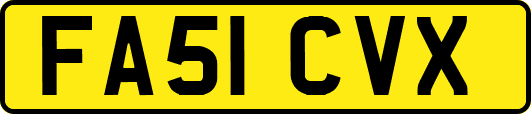 FA51 CVX